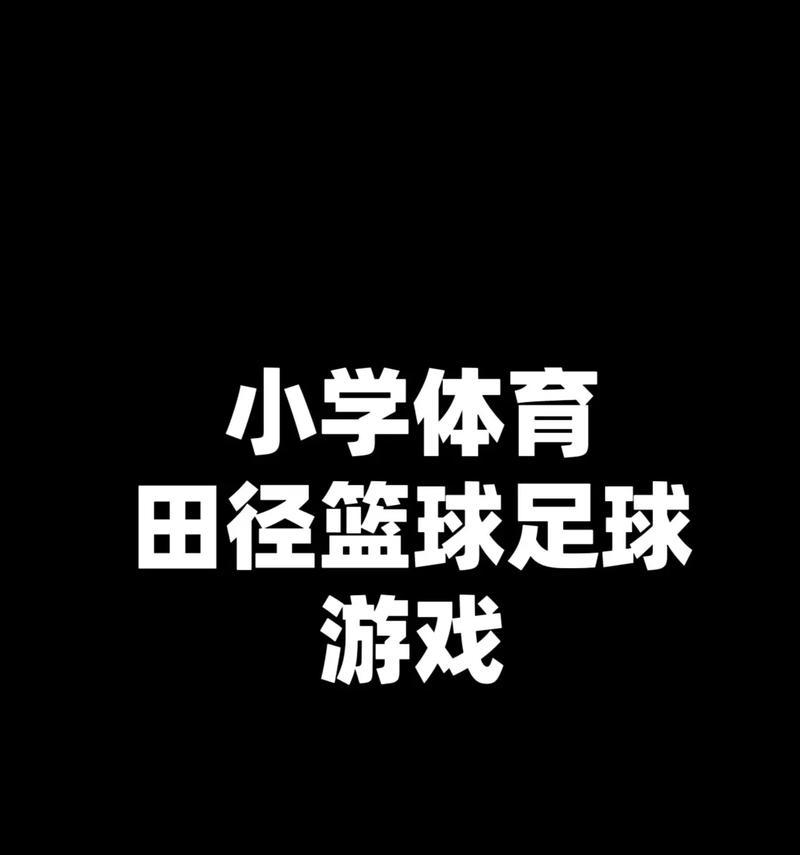 小学体育
田径篮球足球
游戏